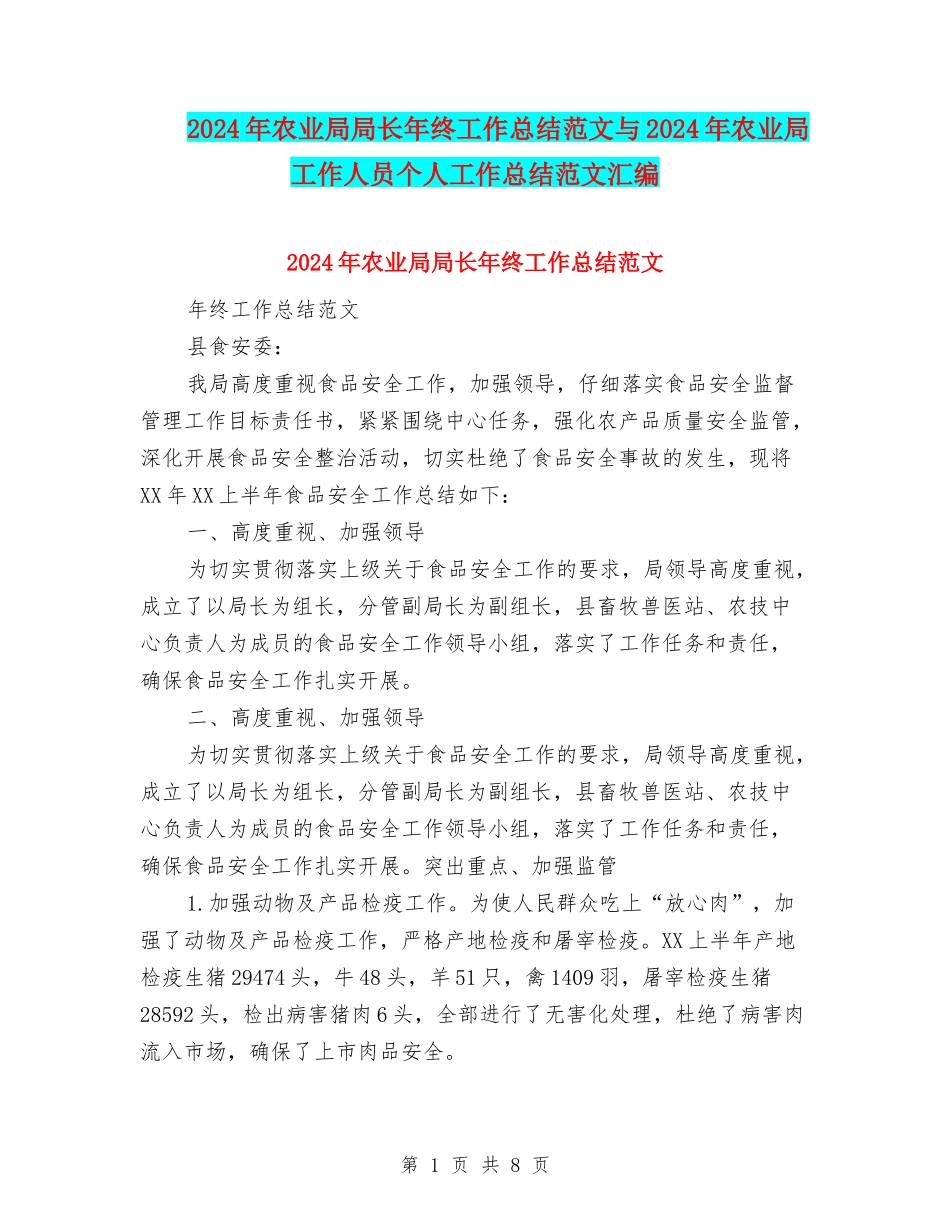 2024年农业局局长年终工作总结范文与2024年农业局工作人员个人工作总结范文汇编

2024年农业局局长年终工作总结范文

年终工作总结范文

县食安委：

我局高度重视食品安全工作，加强领导，仔细落实食品安全监督管理工作目标责任书，紧紧围绕中心任务，强化农产品质量安全监管，深化开展食品安全整治活动，切实杜绝了食品安全事故的发生，现将XX年XX上半年食品安全工作总结如下：

一、高度重视、加强领导

为切实贯彻落实上级关于食品安全工作的要求，局领导高度重视，成立了以局长为组长，分管副局长为副组长，县畜牧兽医站、农技中心负责人为成员的食品安全工作领导小组，落实了工作任务和责任，确保食品安全工作扎实开展。

二、高度重视、加强领导

为切实贯彻落实上级关于食品安全工作的要求，局领导高度重视，成立了以局长为组长，分管副局长为副组长，县畜牧兽医站、农技中心负责人为成员的食品安全工作领导小组，落实了工作任务和责任，确保食品安全工作扎实开展。突出重点、加强监管

1.加强动物及产品检疫工作。为使人民群众吃上“放心肉”，加强了动物及产品检疫工作，严格产地检疫和屠宰检疫。XX上半年产地检疫生猪29474头，牛48头，羊51只，禽1409羽，屠宰检疫生猪28592头，检出病害猪肉6头，全部进行了无害化处理，杜绝了病害肉流入市场，确保了上市肉品安全。

第 1 页 共 8 页